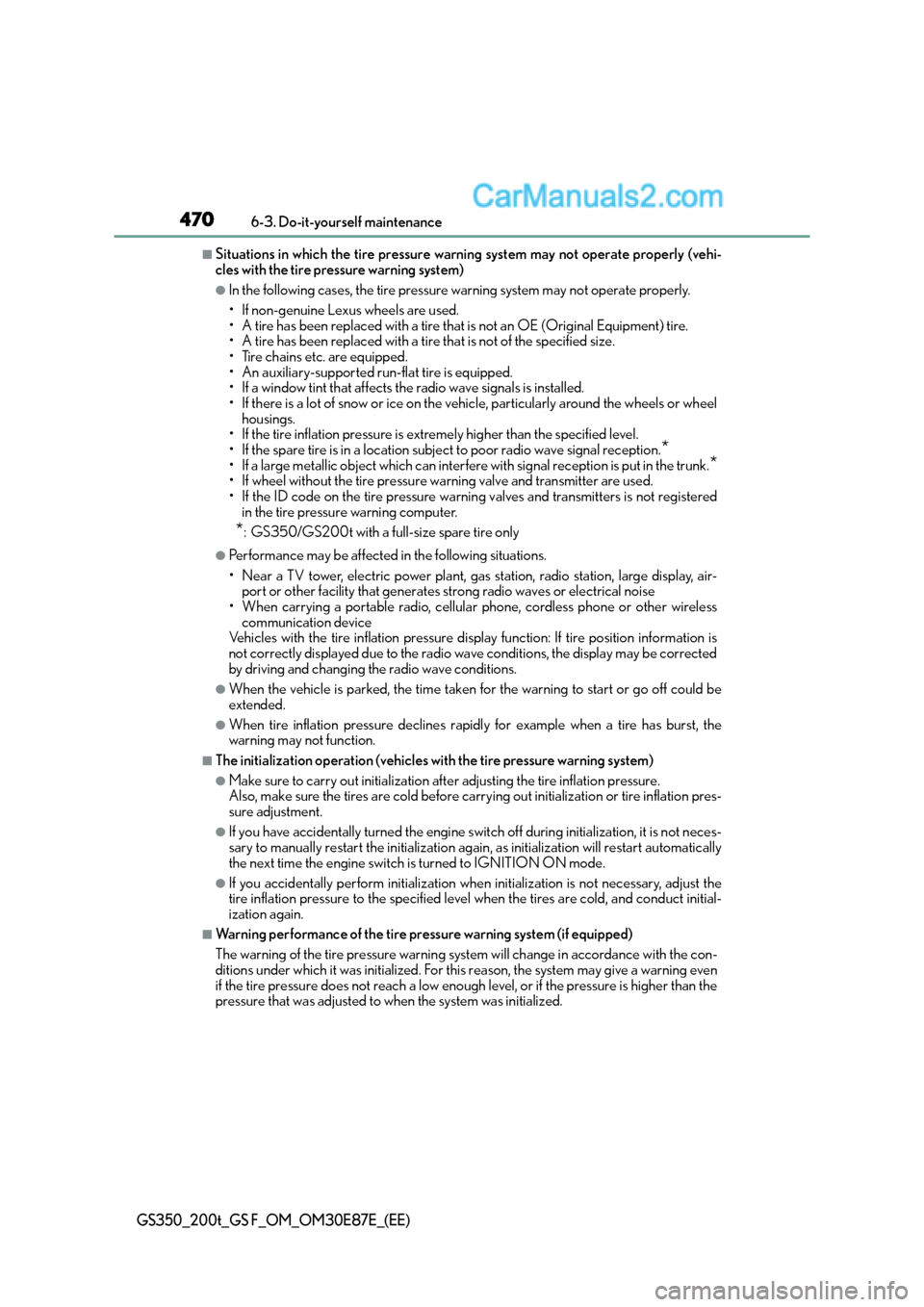 470
6-3. Do-it-yourself maintenance

CarManuals2.com

■Situations in which the tire pressure warning system may not operate properly (vehicles with the tire pressure warning system)

●In the following cases, the tire pressure warning system may not operate properly.

• If non-genuine Lexus wheels are used.
• A tire has been replaced with a tire that is not an OE (Original Equipment) tire.
• A tire has been replaced with a tire that is not of the specified size.
• Tire chains etc. are equipped.
• An auxiliary-supported run-flat tire is equipped.
• If a window tint that affects the radio wave signals is installed.
• If there is a lot of snow or ice on the vehicle, particularly around the wheels or wheel housings.
• If the tire inflation pressure is extremely higher than the specified level.
• If the spare tire is in a location subject to poor radio wave signal reception.*
• If a large metallic object which can interfere with signal reception is put in the trunk.*
• If wheel without the tire pressure warning valve and transmitter are used.
• If the ID code on the tire pressure warning valves and transmitters is not registered in the tire pressure warning computer.

*: GS350/GS200t with a full-size spare tire only

●Performance may be affected in the following situations.

• Near a TV tower, electric power plant, gas station, radio station, large display, airport or other facility that generates strong radio waves or electrical noise
• When carrying a portable radio, cellular phone, cordless phone or other wireless communication device

Vehicles with the tire inflation pressure display function: If tire position information is not correctly displayed due to the radio wave conditions, the display may be corrected by driving and changing the radio wave conditions.

●When the vehicle is parked, the time taken for the warning to start or go off could be extended.

●When tire inflation pressure declines rapidly for example when a tire has burst, the warning may not function.

■The initialization operation (vehicles with the tire pressure warning system)

●Make sure to carry out initialization after adjusting the tire inflation pressure.
Also, make sure the tires are cold before carrying out initialization or tire inflation pressure adjustment.

●If you have accidentally turned the engine switch off during initialization, it is not necessary to manually restart the initialization again, as initialization will restart automatically the next time the engine switch is turned to IGNITION ON mode.

●If you accidentally perform initialization when initialization is not necessary, adjust the tire inflation pressure to the specified level when the tires are cold, and conduct initialization again.

■Warning performance of the tire pressure warning system (if equipped)

The warning of the tire pressure warning system will change in accordance with the conditions under which it was initialized. For this reason, the system may give a warning even if the tire pressure does not reach a low enough level, or if the pressure is higher than the pressure that was adjusted to when the system was initialized.

GS350_200t_GS F_OM_OM30E87E_(EE)

carmanualsonline.info